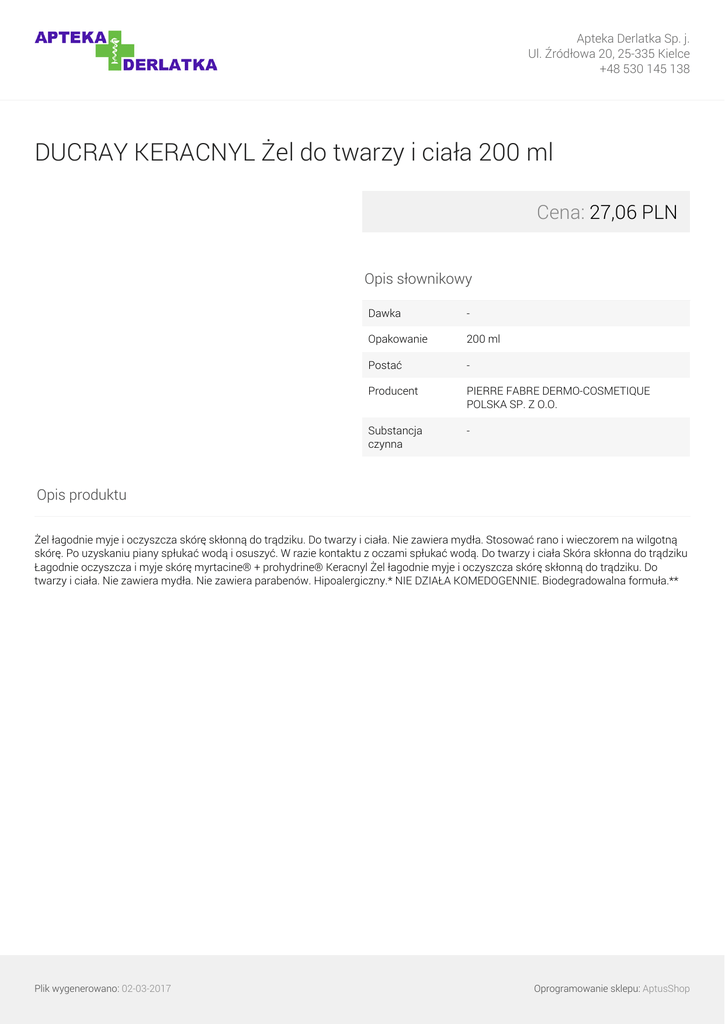 APTEKA
DERLATKA

Apteka Derlatka Sp. j.
Ul. Źródłowa 20, 25-335 Kielce
+48 530 145 138

DUCRAY KERACNYL Żel do twarzy i ciała 200 ml

Cena: 27,06 PLN

Opis słownikowy

Dawka
-

Opakowanie
200 ml

Postać
-

Producent
PIERRE FABRE DERMO-COSMETIQUE POLSKA SP. Z O.O.

Substancja czynna
-

Opis produktu

Żel łagodnie myje i oczyszcza skórę skłonną do trądziku. Do twarzy i ciała. Nie zawiera mydła. Stosować rano i wieczorem na wilgotną skórę. Po uzyskaniu piany spłukać wodą i osuszyć. W razie kontaktu z oczami spłukać wodą. Do twarzy i ciała Skóra skłonna do trądziku Łagodnie oczyszcza i myje skórę myrtacine® + prohydrine® Keracnyl Żel łagodnie myje i oczyszcza skórę skłonną do trądziku. Do twarzy i ciała. Nie zawiera mydła. Nie zawiera parabenów. Hipoalergiczny.* NIE DZIAŁA KOMEDOGENNIE. Biodegradowalna formuła.**

Plik wygenerowano: 02-03-2017

Oprogramowanie sklepu: AptusShop